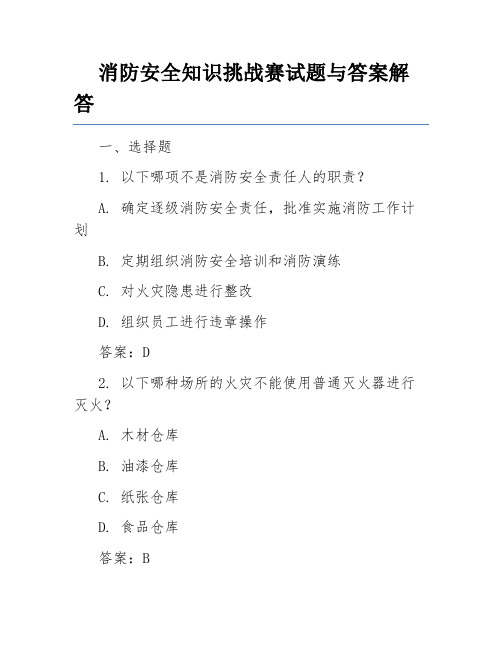 消防安全知识挑战赛试题与答案解答

一、选择题

1. 以下哪项不是消防安全责任人的职责？

A. 确定逐级消防安全责任，批准实施消防工作计划

B. 定期组织消防安全培训和消防演练

C. 对火灾隐患进行整改

D. 组织员工进行违章操作

答案：D

2. 以下哪种场所的火灾不能使用普通灭火器进行灭火？

A. 木材仓库

B. 油漆仓库

C. 纸张仓库

D. 食品仓库

答案：B